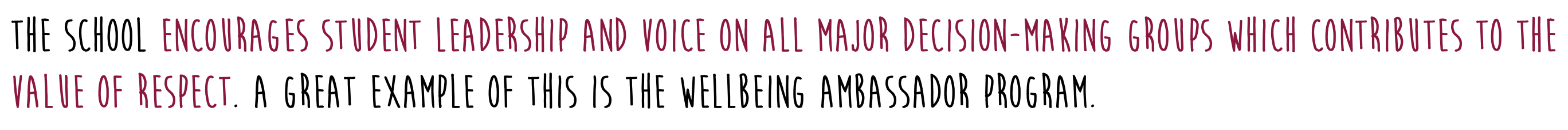 THE SCHOOL ENCOURAGES STUDENT LEADERSHIP AND VOICE ON ALL MAJOR DECISION-MAKING GROUPS WHICH CONTRIBUTES TO THE VALUE OF RESPECT. A GREAT EXAMPLE OF THIS IS THE WELLBEING AMBASSADOR PROGRAM.